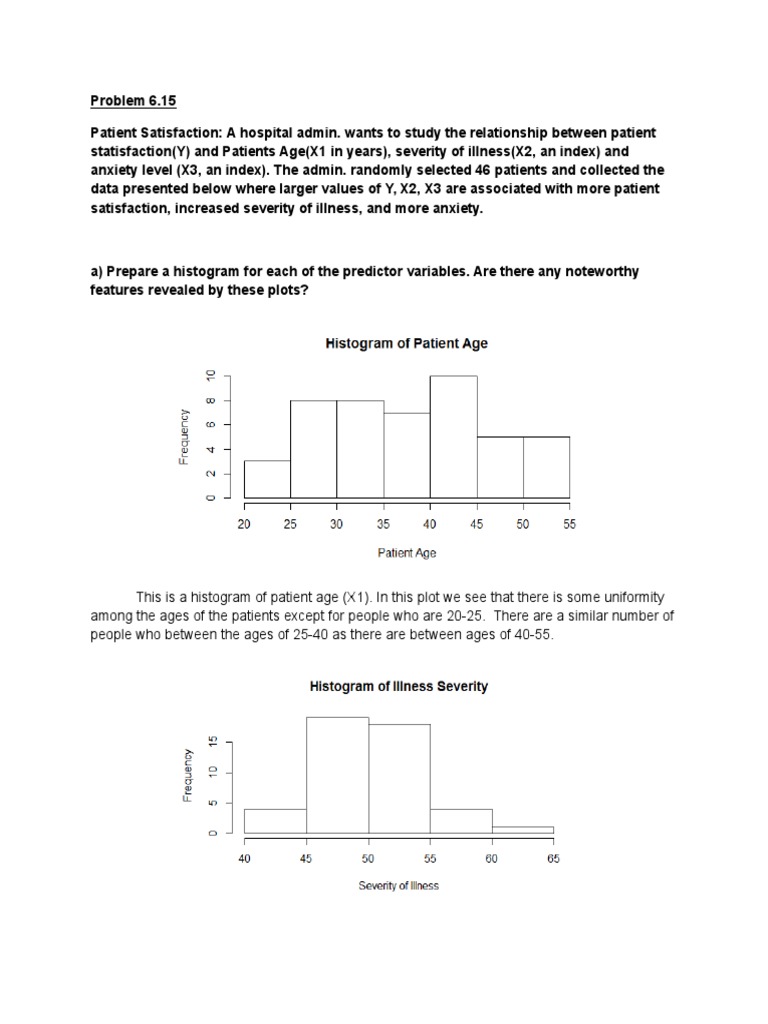 Problem 6.15

Patient Satisfaction: A hospital admin. wants to study the relationship between patient statisfaction(Y) and Patients Age(X1 in years), severity of illness(X2, an index) and anxiety level (X3, an index). The admin. randomly selected 46 patients and collected the data presented below where larger values of Y, X2, X3 are associated with more patient satisfaction, increased severity of illness, and more anxiety.

a) Prepare a histogram for each of the predictor variables. Are there any noteworthy features revealed by these plots?

Histogram of Patient Age

Frequency

0 2 4 6 8 10

20 25 30 35 40 45 50 55

Patient Age

This is a histogram of patient age (X1). In this plot we see that there is some uniformity among the ages of the patients except for people who are 20-25. There are a similar number of people who between the ages of 25-40 as there are between ages of 40-55.

Histogram of Illness Severity

Frequency

0 5 10 15

40 45 50 55 60 65

Severity of Illness